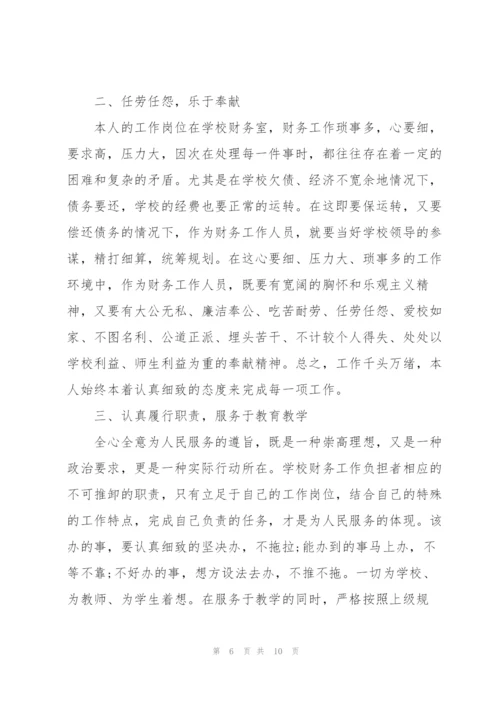 二、任劳任怨，乐于奉献

本人的工作岗位在学校财务室，财务工作琐事多，心要细，要求高，压力大，因次在处理每一件事时，都往往存在着一定的困难和复杂的矛盾。尤其是在学校欠债、经济不宽余地情况下，债务要还，学校的经费也要正常的运转。在这即要保运转，又要偿还债务的情况下，作为财务工作人员，就要当好学校领导的参谋，精打细算，统筹规划。在这心要细、压力大、琐事多的工作环境中，作为财务工作人员，既要有宽阔的胸怀和乐观主义精神，又要有大公无私、廉洁奉公、吃苦耐劳、任劳任怨、爱校如家、不图名利、公道正派、埋头苦干、不计较个人得失、处处以学校利益、师生利益为重的奉献精神。总之，工作千头万绪，本人始终本着认真细致的态度来完成每一项工作。

三、认真履行职责，服务于教育教学

全心全意为人民服务的遵旨，既是一种崇高理想，又是一种政治要求，更是一种实际行动所在。学校财务工作负担者相应的不可推卸的职责，只有立足于自己的工作岗位，结合自己的特殊的工作特点，完成自己负责的任务，才是为人民服务的体现。该办的事，要认真细致的坚决办，不拖拉;能办到的事马上办，不等不靠;不好办的事，想方设法去办，不推不拖。一切为学校、为教师、为学生着想。在服务于教学的同时，严格按照上级规

第 6 页 共 10 页